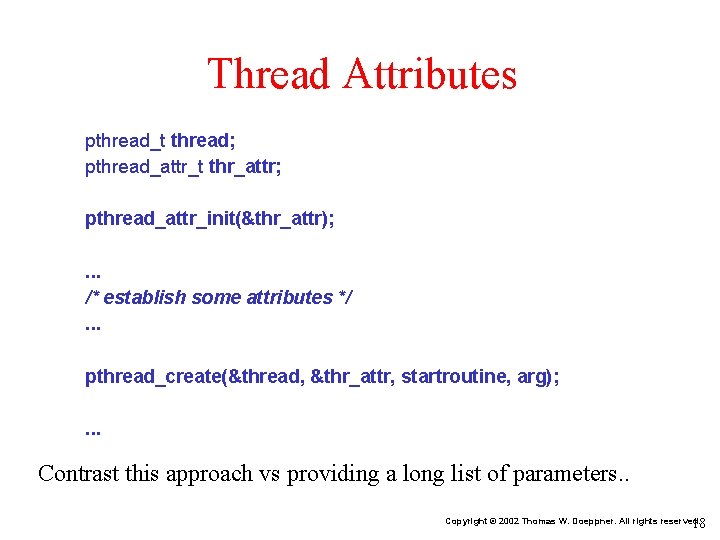 Thread Attributes

pthread_t thread;
pthread_attr_t thr_attr;

pthread_attr_init(&thr_attr);

...
/* establish some attributes */
...

pthread_create(&thread, &thr_attr, startroutine, arg);

...

Contrast this approach vs providing a long list of parameters..

Copyright © 2002 Thomas W. Doeppner. All rights reserved. 18